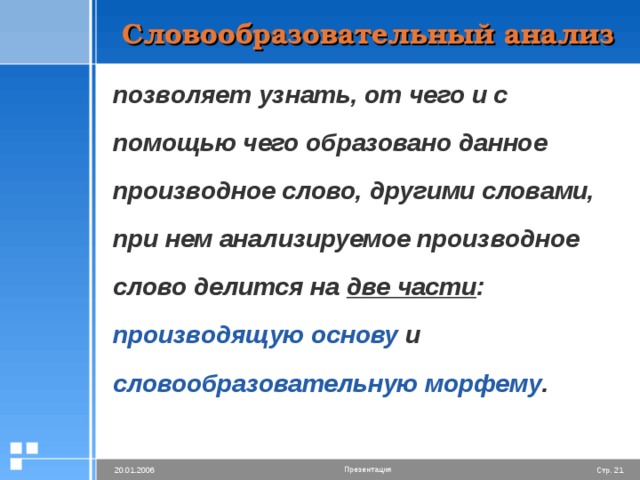 Словообразовательный анализ

позволяет узнать, от чего и с помощью чего образовано данное производное слово, другими словами, при нем анализируемое производное слово делится на две части: производящую основу и словообразовательную морфему.

20.01.2006

Презентация

Стр. 21